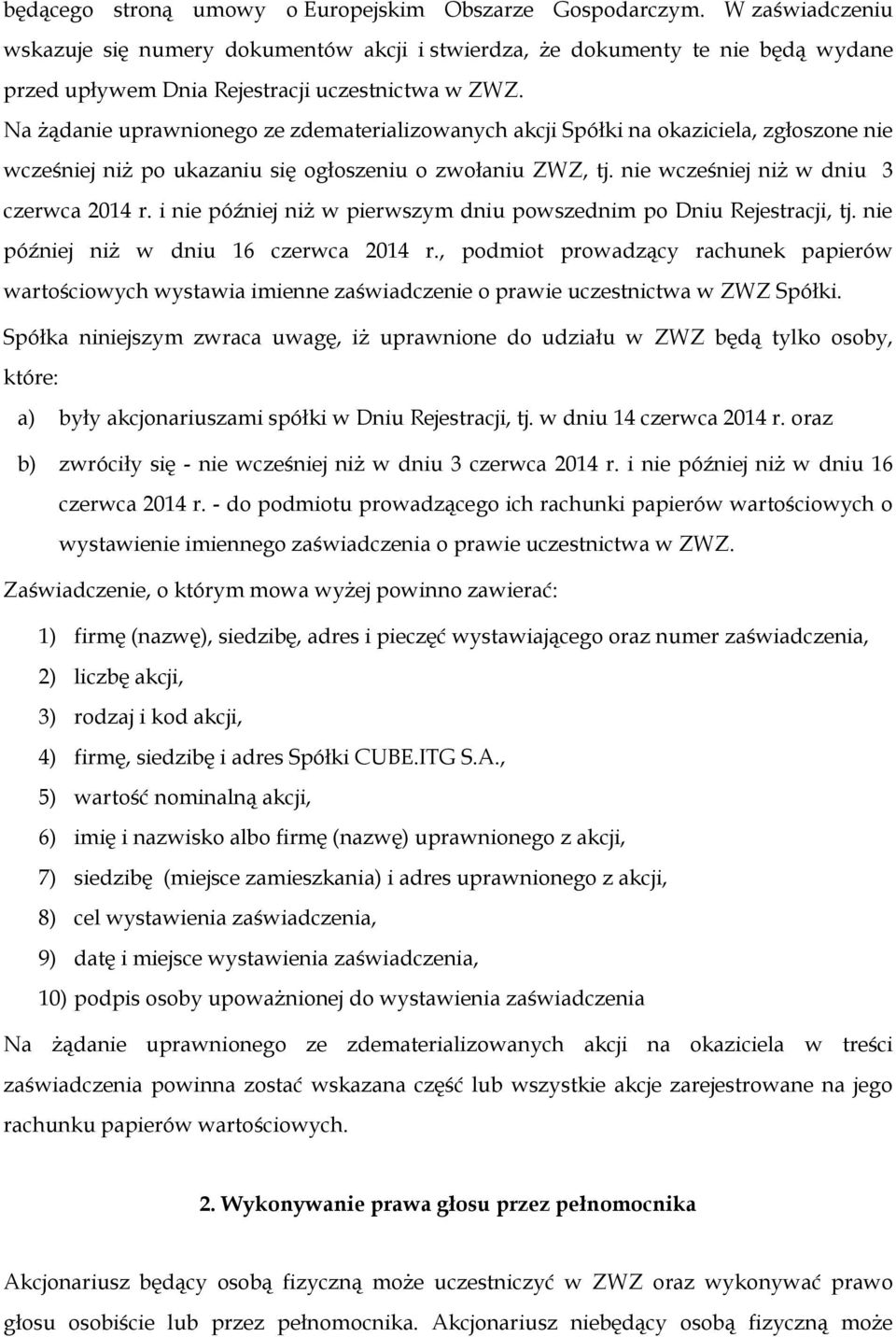 będącego stroną umowy o Europejskim Obszarze Gospodarczym. W zaświadczeniu wskazuje się numery dokumentów akcji i stwierdza, że dokumenty te nie będą wydane przed upływem Dnia Rejestracji uczestnictwa w ZWZ.

Na żądanie uprawnionego ze zdematerializowanych akcji Spółki na okaziciela, zgłoszone nie wcześniej niż po ukazaniu się ogłoszeniu o zwołaniu ZWZ, tj. nie wcześniej niż w dniu 3 czerwca 2014 r. i nie później niż w pierwszym dniu powszednim po Dniu Rejestracji, tj. nie później niż w dniu 16 czerwca 2014 r., podmiot prowadzący rachunek papierów wartościowych wystawia imienne zaświadczenie o prawie uczestnictwa w ZWZ Spółki.

Spółka niniejszym zwraca uwagę, iż uprawnione do udziału w ZWZ będą tylko osoby, które:

a) były akcjonariuszami spółki w Dniu Rejestracji, tj. w dniu 14 czerwca 2014 r. oraz

b) zwróciły się - nie wcześniej niż w dniu 3 czerwca 2014 r. i nie później niż w dniu 16 czerwca 2014 r. - do podmiotu prowadzącego ich rachunki papierów wartościowych o wystawienie imiennego zaświadczenia o prawie uczestnictwa w ZWZ.

Zaświadczenie, o którym mowa wyżej powinno zawierać:

1) firmę (nazwę), siedzibę, adres i pieczęć wystawiającego oraz numer zaświadczenia,

2) liczbę akcji,

3) rodzaj i kod akcji,

4) firmę, siedzibę i adres Spółki CUBE.ITG S.A.,

5) wartość nominalną akcji,

6) imię i nazwisko albo firmę (nazwę) uprawnionego z akcji,

7) siedzibę (miejsce zamieszkania) i adres uprawnionego z akcji,

8) cel wystawienia zaświadczenia,

9) datę i miejsce wystawienia zaświadczenia,

10) podpis osoby upoważnionej do wystawienia zaświadczenia

Na żądanie uprawnionego ze zdematerializowanych akcji na okaziciela w treści zaświadczenia powinna zostać wskazana część lub wszystkie akcje zarejestrowane na jego rachunku papierów wartościowych.

2. Wykonywanie prawa głosu przez pełnomocnika

Akcjonariusz będący osobą fizyczną może uczestniczyć w ZWZ oraz wykonywać prawo głosu osobiście lub przez pełnomocnika. Akcjonariusz niebędący osobą fizyczną może